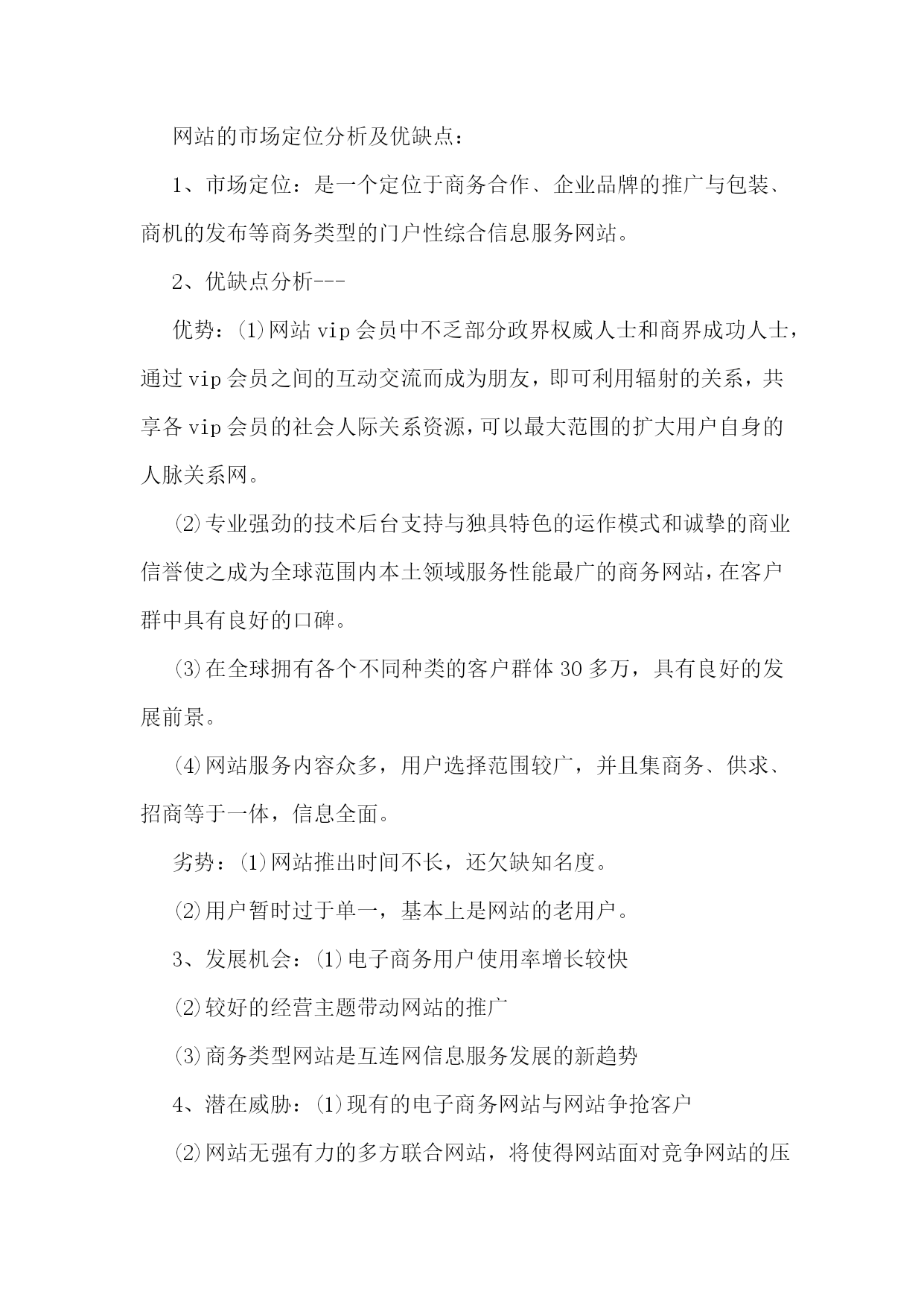 网站的市场定位分析及优缺点：

1、市场定位：是一个定位于商务合作、企业品牌的推广与包装、商机的发布等商务类型的门户性综合信息服务网站。

2、优缺点分析---

优势：⑴网站vip会员中不乏部分政界权威人士和商界成功人士，通过vip会员之间的互动交流而成为朋友，即可利用辐射的关系，共享各vip会员的社会人际关系资源，可以最大范围的扩大用户自身的人脉关系网。

⑵专业强劲的技术后台支持与独具特色的运作模式和诚挚的商业信誉使之成为全球范围内本土领域服务性能最广的商务网站，在客户群中具有良好的口碑。

⑶在全球拥有各个不同种类的客户群体30多万，具有良好的发展前景。

⑷网站服务内容众多，用户选择范围较广，并且集商务、供求、招商等于一体，信息全面。

劣势：⑴网站推出时间不长，还欠缺知名度。

⑵用户暂时过于单一，基本上是网站的老用户。

3、发展机会：⑴电子商务用户使用率增长较快

⑵较好的经营主题带动网站的推广

⑶商务类型网站是互连网信息服务发展的新趋势

4、潜在威胁：⑴现有的电子商务网站与网站争抢客户

⑵网站无强有力的多方联合网站，将使得网站面对竞争网站的压